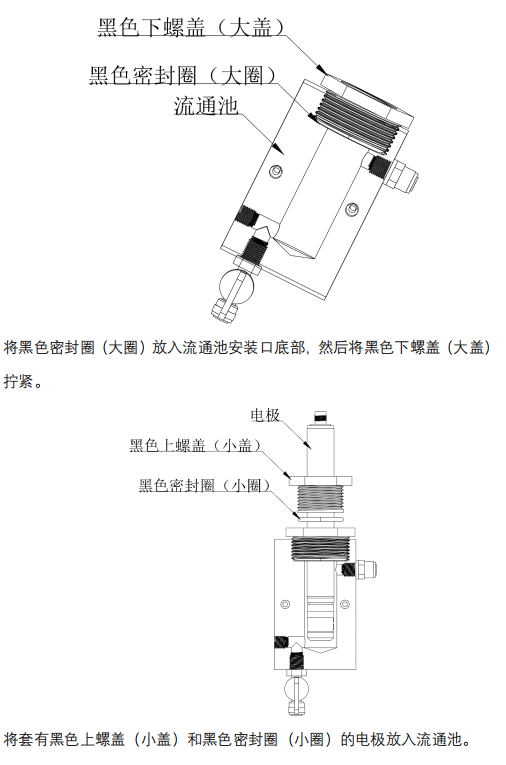 黑色下螺盖（大盖）
黑色密封圈（大圈）
流通池

将黑色密封圈（大圈）放入流通池安装口底部，然后将黑色下螺盖（大盖）拧紧。

电极
黑色上螺盖（小盖）
黑色密封圈（小圈）

将套有黑色上螺盖（小盖）和黑色密封圈（小圈）的电极放入流通池。